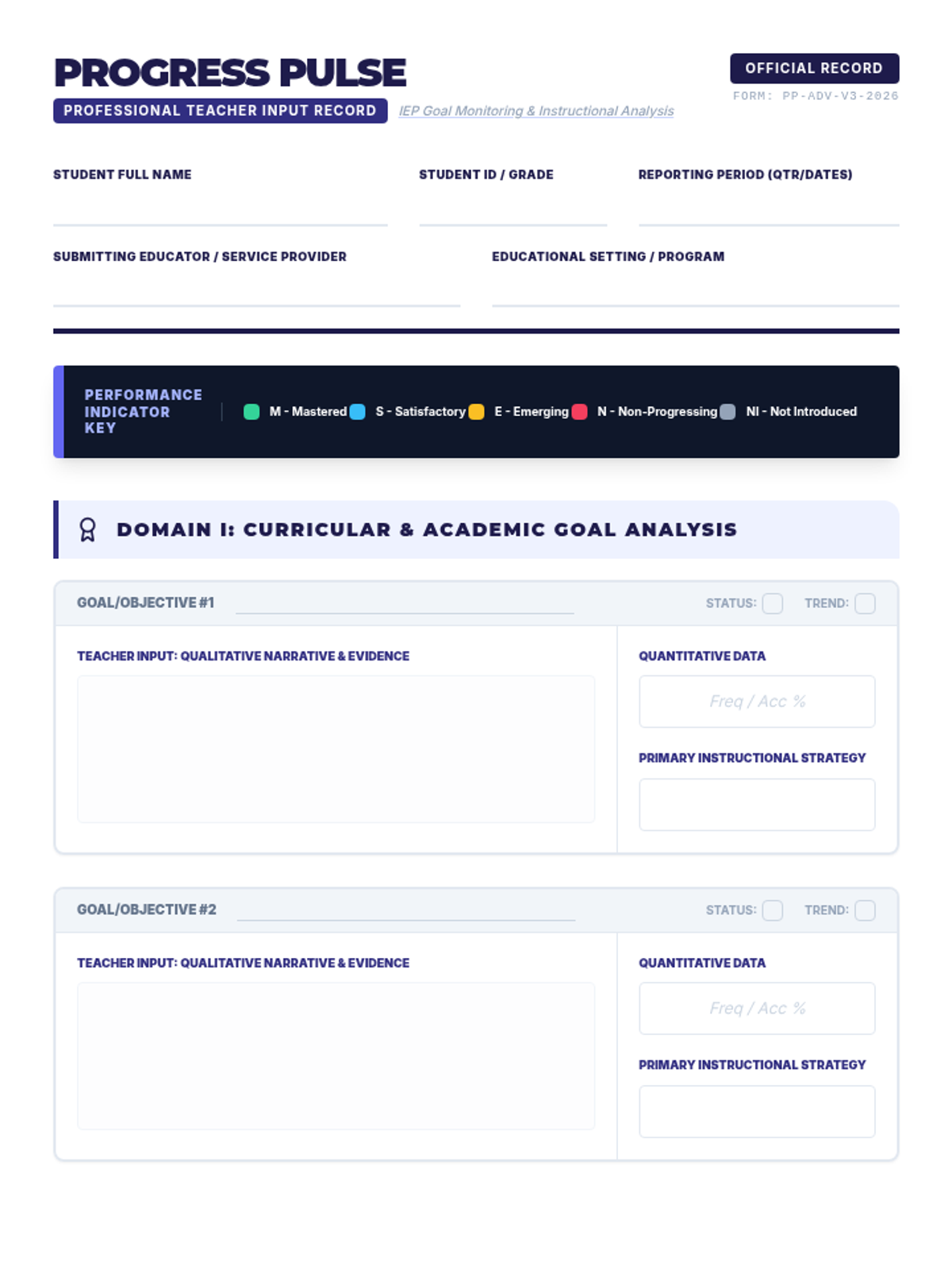 PROGRESS PULSE

PROFESSIONAL TEACHER INPUT RECORD

IEP Goal Monitoring & Instructional Analysis

OFFICIAL RECORD

FORM: PP-ADV-V3-2026

STUDENT FULL NAME

STUDENT ID / GRADE

REPORTING PERIOD (QTR/DATES)

SUBMITTING EDUCATOR / SERVICE PROVIDER

EDUCATIONAL SETTING / PROGRAM

PERFORMANCE INDICATOR KEY

M - Mastered S - Satisfactory E - Emerging N - Non-Progressing NI - Not Introduced

DOMAIN I: CURRICULAR & ACADEMIC GOAL ANALYSIS

GOAL/OBJECTIVE #1

STATUS: TREND:

TEACHER INPUT: QUALITATIVE NARRATIVE & EVIDENCE

QUANTITATIVE DATA

Freq / Acc %

PRIMARY INSTRUCTIONAL STRATEGY

GOAL/OBJECTIVE #2

STATUS: TREND:

TEACHER INPUT: QUALITATIVE NARRATIVE & EVIDENCE

QUANTITATIVE DATA

Freq / Acc %

PRIMARY INSTRUCTIONAL STRATEGY